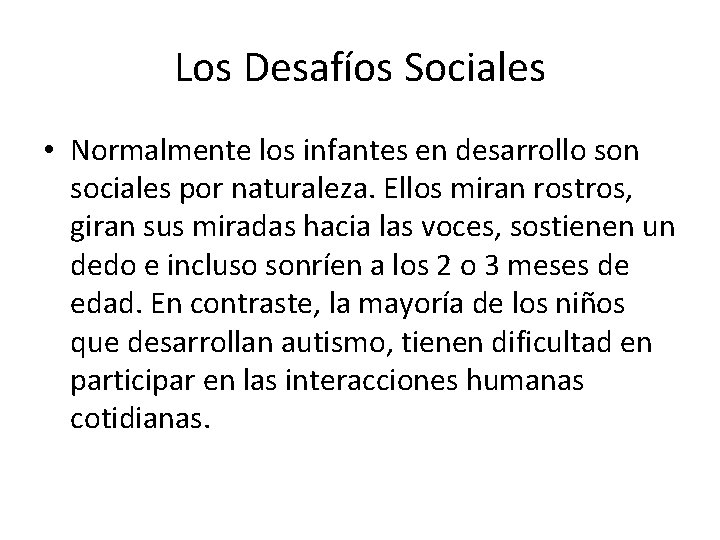 Los Desafíos Sociales

• Normalmente los infantes en desarrollo son sociales por naturaleza. Ellos miran rostros, giran sus miradas hacia las voces, sostienen un dedo e incluso sonríen a los 2 o 3 meses de edad. En contraste, la mayoría de los niños que desarrollan autismo, tienen dificultad en participar en las interacciones humanas cotidianas.